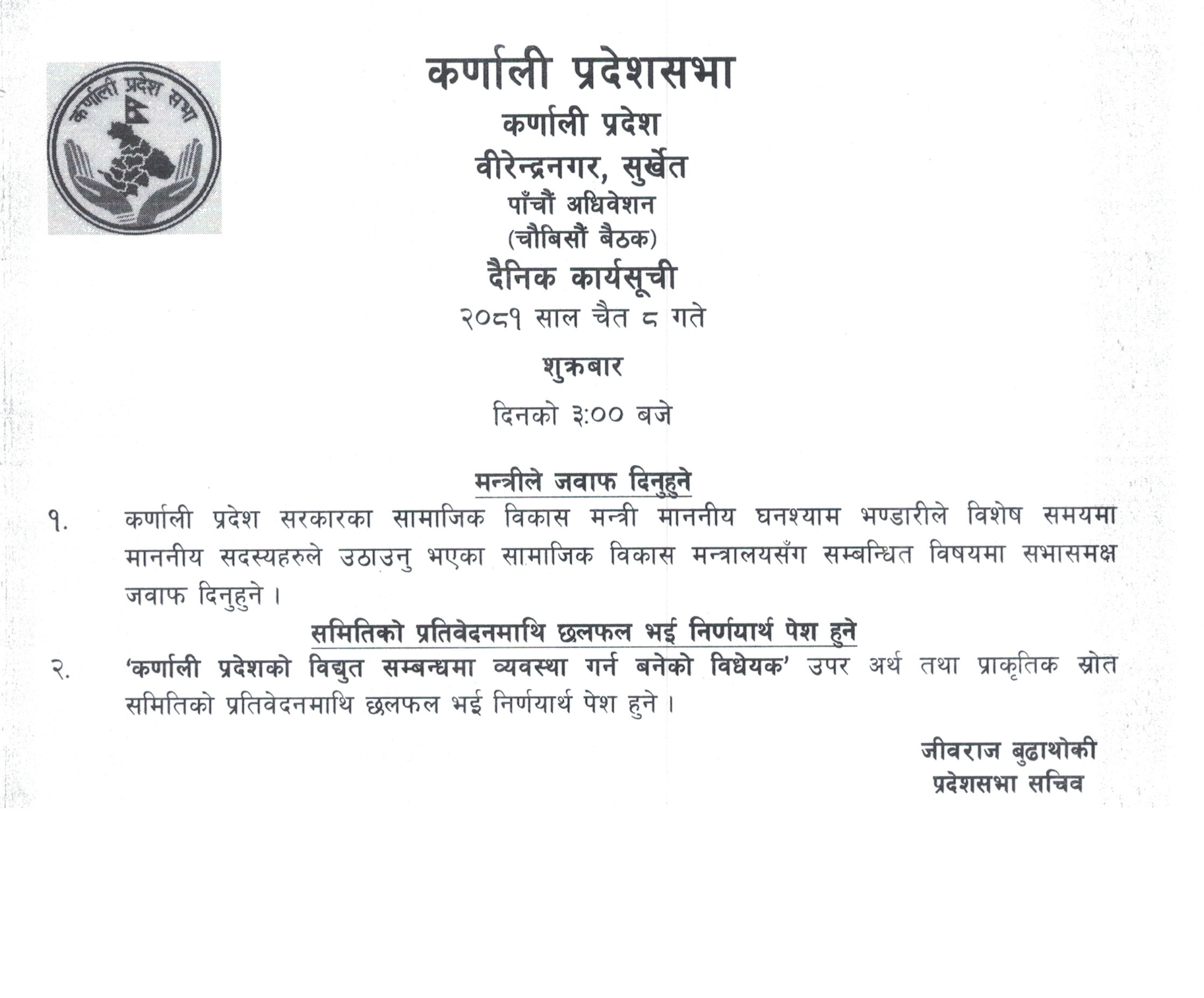 कर्णाली प्रदेश सभा

कर्णाली प्रदेशसभा
कर्णाली प्रदेश
वीरेन्द्रनगर, सुर्खेत
पाँचौं अधिवेशन
(चौबिसौं बैठक)
दैनिक कार्यसूची
२०८१ साल चैत ८ गते

शुक्रबार

दिनको ३:०० बजे

मन्त्रीले जवाफ दिनुहुने

१. कर्णाली प्रदेश सरकारका सामाजिक विकास मन्त्री माननीय घनश्याम भण्डारीले विशेष समयमा माननीय सदस्यहरुले उठाउनु भएका सामाजिक विकास मन्त्रालयसँग सम्बन्धित विषयमा सभासमक्ष जवाफ दिनुहुने ।

समितिको प्रतिवेदनमाथि छलफल भई निर्णयार्थ पेश हुने

२. 'कर्णाली प्रदेशको विद्युत सम्बन्धमा व्यवस्था गर्न बनेको विधेयक' उपर अर्थ तथा प्राकृतिक स्रोत समितिको प्रतिवेदनमाथि छलफल भई निर्णयार्थ पेश हुने ।

जीवराज बुढाथोकी
प्रदेशसभा सचिव